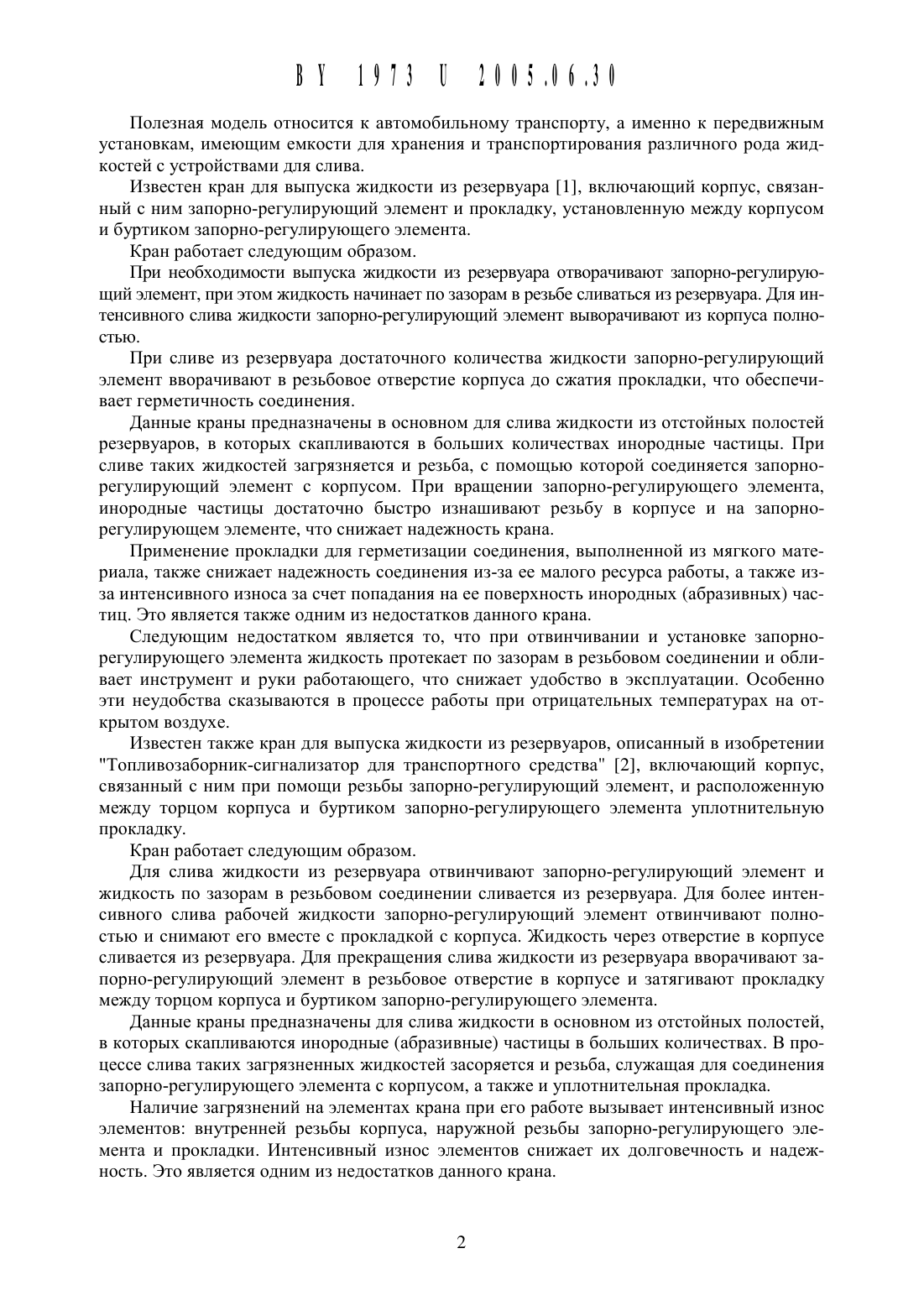 BY 1973 U 2005.06.30

Полезная модель относится к автомобильному транспорту, а именно к передвижным установкам, имеющим емкости для хранения и транспортирования различного рода жидкостей с устройствами для слива.

Известен кран для выпуска жидкости из резервуара [1], включающий корпус, связанный с ним запорно-регулирующий элемент и прокладку, установленную между корпусом и буртиком запорно-регулирующего элемента.

Кран работает следующим образом.

При необходимости выпуска жидкости из резервуара отворачивают запорно-регулирующий элемент, при этом жидкость начинает по зазорам в резьбе сливаться из резервуара. Для интенсивного слива жидкости запорно-регулирующий элемент выворачивают из корпуса полностью.

При сливе из резервуара достаточного количества жидкости запорно-регулирующий элемент вворачивают в резьбовое отверстие корпуса до сжатия прокладки, что обеспечивает герметичность соединения.

Данные краны предназначены в основном для слива жидкости из отстойных полостей резервуаров, в которых скапливаются в больших количествах инородные частицы. При сливе таких жидкостей загрязняется и резьба, с помощью которой соединяется запорно-регулирующий элемент с корпусом. При вращении запорно-регулирующего элемента, инородные частицы достаточно быстро изнашивают резьбу в корпусе и на запорно-регулирующем элементе, что снижает надежность крана.

Применение прокладки для герметизации соединения, выполненной из мягкого материала, также снижает надежность соединения из-за ее малого ресурса работы, а также из-за интенсивного износа за счет попадания на ее поверхность инородных (абразивных) частиц. Это является также одним из недостатков данного крана.

Следующим недостатком является то, что при отвинчивании и установке запорно-регулирующего элемента жидкость протекает по зазорам в резьбовом соединении и обливает инструмент и руки работающего, что снижает удобство в эксплуатации. Особенно эти неудобства сказываются в процессе работы при отрицательных температурах на открытом воздухе.

Известен также кран для выпуска жидкости из резервуаров, описанный в изобретении "Топливозаборник-сигнализатор для транспортного средства" [2], включающий корпус, связанный с ним при помощи резьбы запорно-регулирующий элемент, и расположенную между торцом корпуса и буртиком запорно-регулирующего элемента уплотнительную прокладку.

Кран работает следующим образом.

Для слива жидкости из резервуара отвинчивают запорно-регулирующий элемент и жидкость по зазорам в резьбовом соединении сливается из резервуара. Для более интенсивного слива рабочей жидкости запорно-регулирующий элемент отвинчивают полностью и снимают его вместе с прокладкой с корпуса. Жидкость через отверстие в корпусе сливается из резервуара. Для прекращения слива жидкости из резервуара вворачивают запорно-регулирующий элемент в резьбовое отверстие в корпусе и затягивают прокладку между торцом корпуса и буртиком запорно-регулирующего элемента.

Данные краны предназначены для слива жидкости в основном из отстойных полостей, в которых скапливаются инородные (абразивные) частицы в больших количествах. В процессе слива таких загрязненных жидкостей засоряется и резьба, служащая для соединения запорно-регулирующего элемента с корпусом, а также и уплотнительная прокладка.

Наличие загрязнений на элементах крана при его работе вызывает интенсивный износ элементов: внутренней резьбы корпуса, наружной резьбы запорно-регулирующего элемента и прокладки. Интенсивный износ элементов снижает их долговечность и надежность. Это является одним из недостатков данного крана.

2